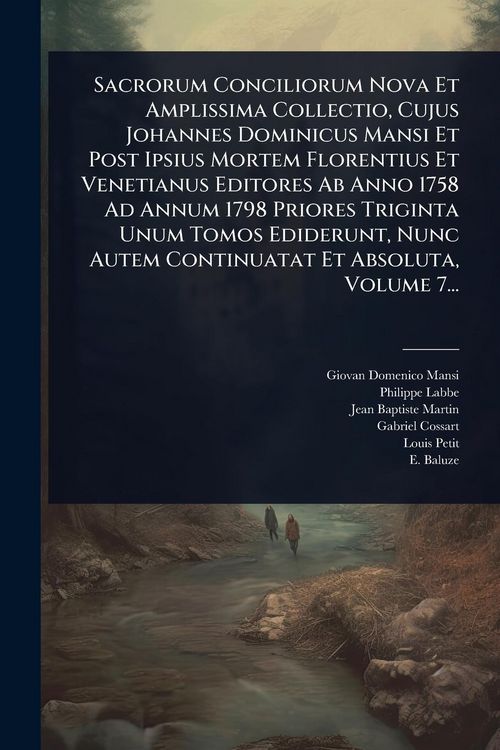 Sacrorum Conciliorum Nova Et Amplissima Collectio, Cujus Johannes Dominicus Mansi Et Post Ipsius Mortem Florentius Et Venetianus Editores Ab Anno 1758 Ad Annum 1798 Priores Triginta Unum Tomos Ediderunt, Nunc Autem Continuatat Et Absoluta, Volume 7...

Giovan Domenico Mansi
Philippe Labbe
Jean Baptiste Martin
Gabriel Cossart
Louis Petit
E. Baluze